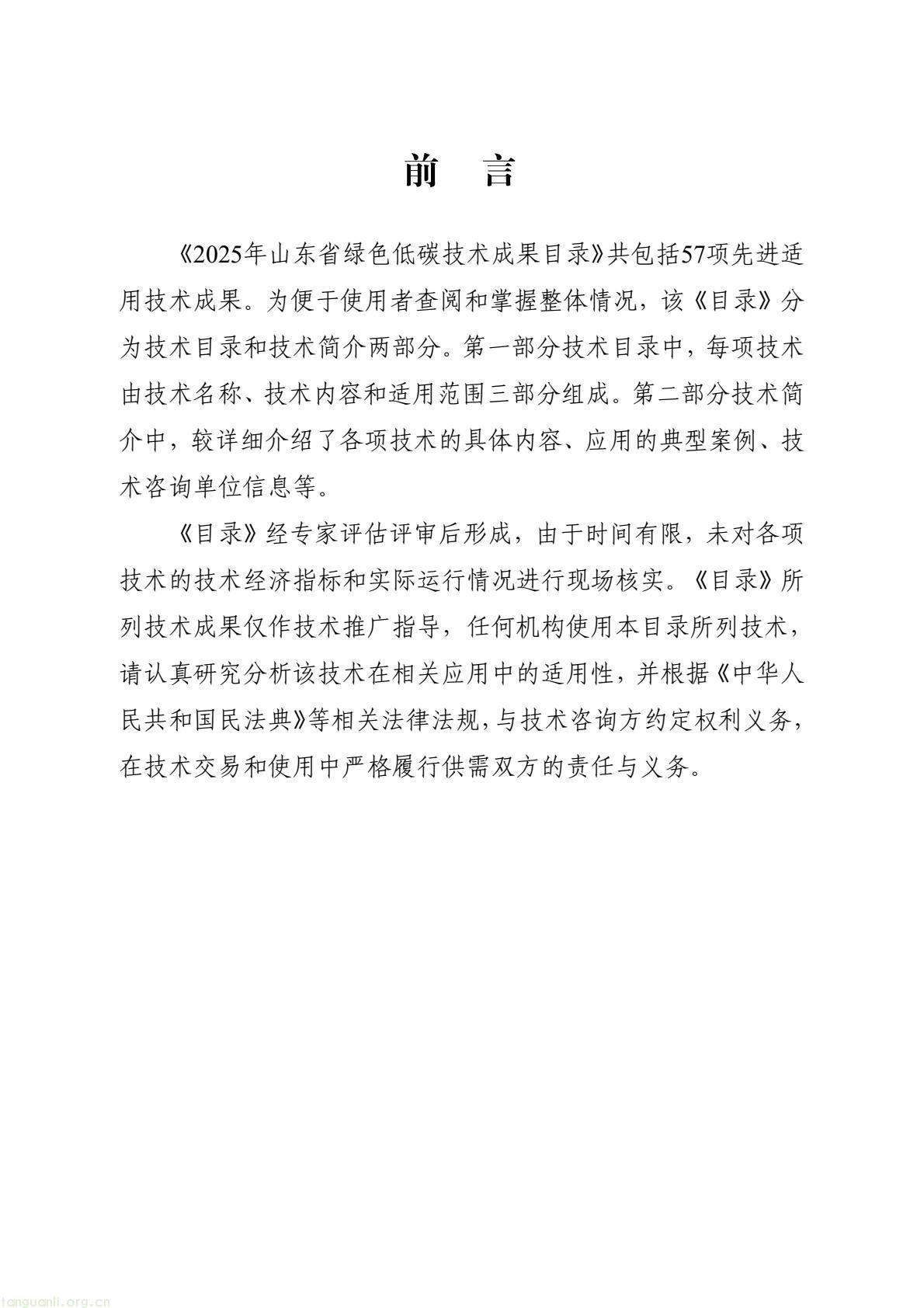 前　言

《2025年山东省绿色低碳技术成果目录》共包括57项先进适用技术成果。为便于使用者查阅和掌握整体情况，该《目录》分为技术目录和技术简介两部分。第一部分技术目录中，每项技术由技术名称、技术内容和适用范围三部分组成。第二部分技术简介中，较详细介绍了各项技术的具体内容、应用的典型案例、技术咨询单位信息等。

《目录》经专家评估评审后形成，由于时间有限，未对各项技术的技术经济指标和实际运行情况进行现场核实。《目录》所列技术成果仅作技术推广指导，任何机构使用本目录所列技术，请认真研究分析该技术在相关应用中的适用性，并根据《中华人民共和国民法典》等相关法律法规，与技术咨询方约定权利义务，在技术交易和使用中严格履行供需双方的责任与义务。

tanguanli.org.cn